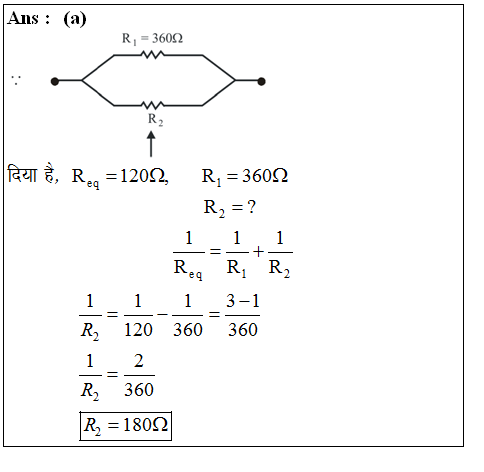 Ans : (a)

$R_1 = 360\Omega$

$\because$

$R_2$

दिया है, $R_{eq} = 120\Omega$, $R_1 = 360\Omega$

$R_2 = ?$

$\frac{1}{R_{eq}} = \frac{1}{R_1} + \frac{1}{R_2}$

$\frac{1}{R_2} = \frac{1}{120} - \frac{1}{360} = \frac{3-1}{360}$

$\frac{1}{R_2} = \frac{2}{360}$

$R_2 = 180\Omega$